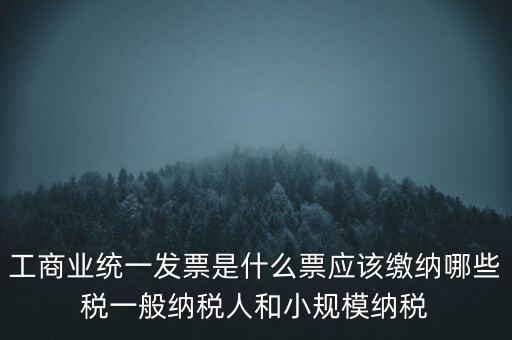 工商业统一发票是什么票应该缴纳哪些税一般纳税人和小规模纳税